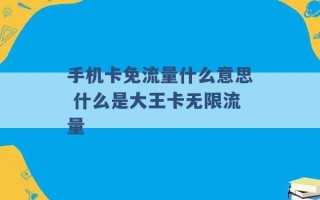 手机卡免流量什么意思 什么是大王卡无限流量